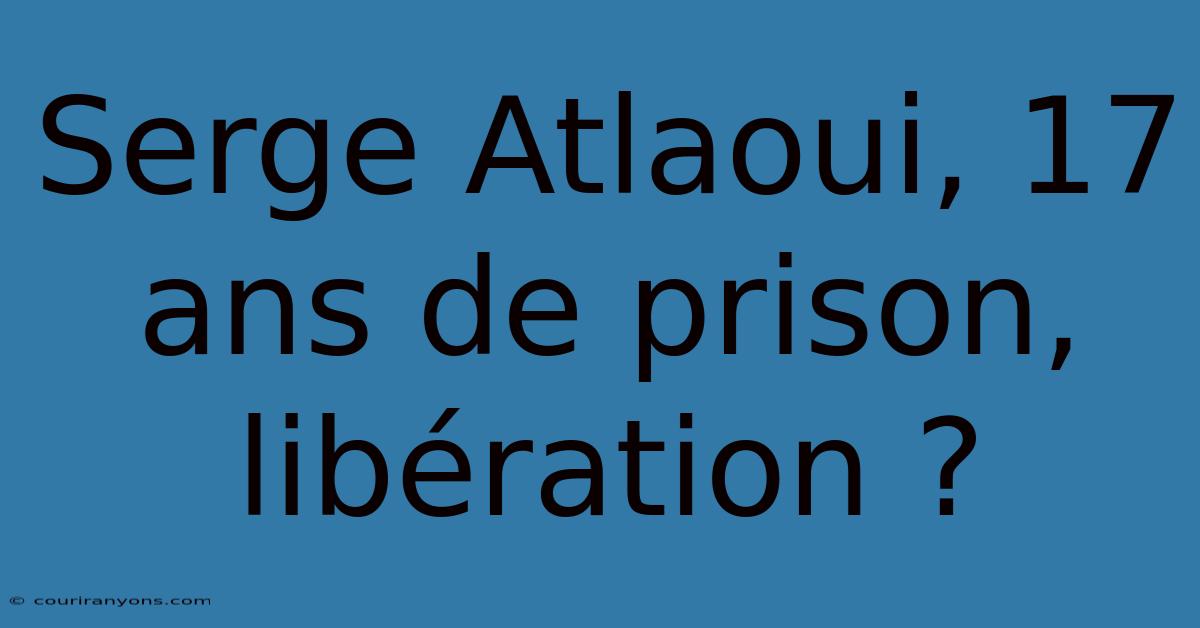 Serge Atlaoui, 17 ans de prison, libération ?

© couriranyons.com